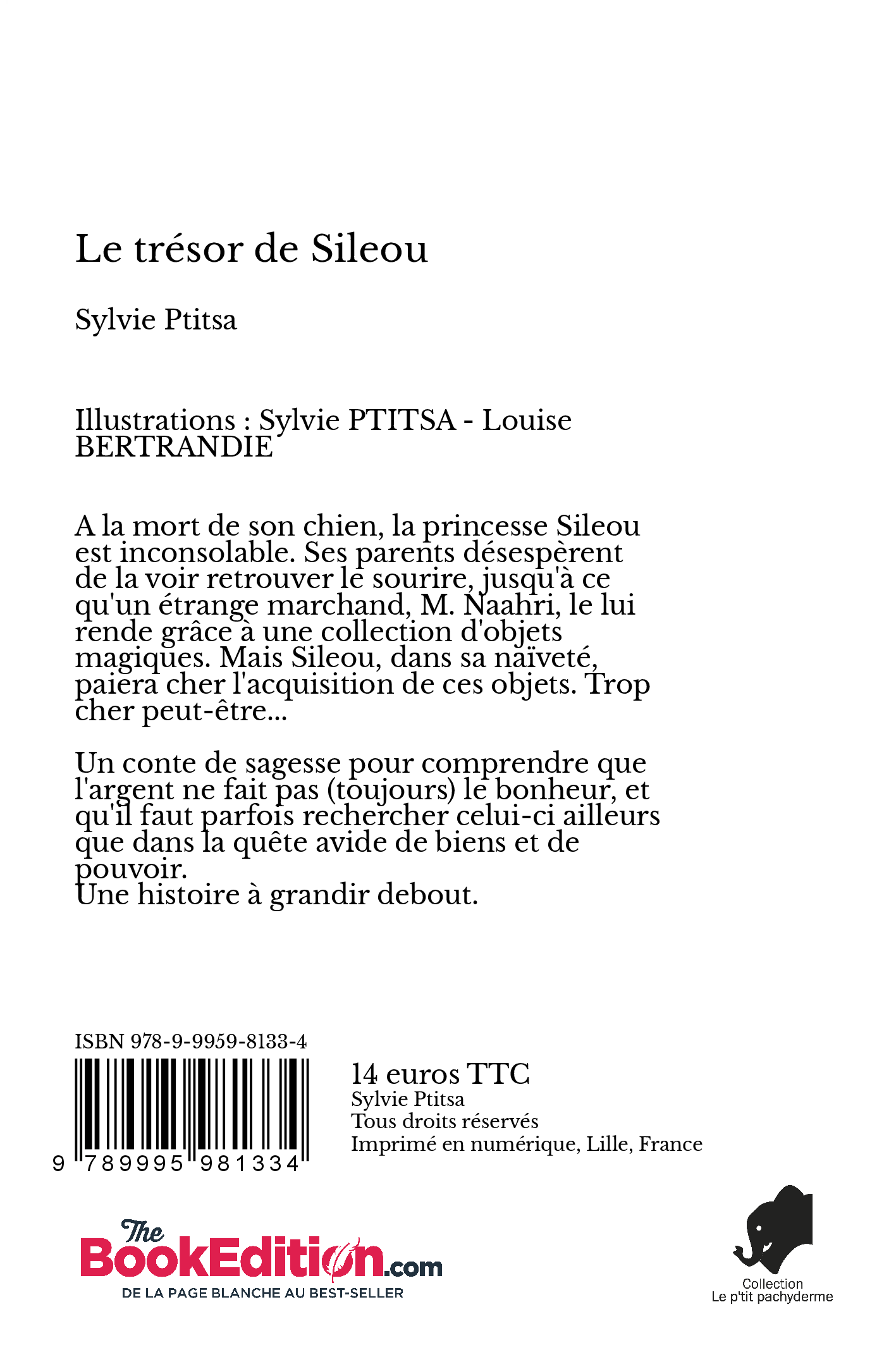 Le trésor de Sileou

Sylvie Ptitsa

Illustrations : Sylvie PTITSA - Louise BERTRANDIE

A la mort de son chien, la princesse Sileou est inconsolable. Ses parents désespèrent de la voir retrouver le sourire, jusqu'à ce qu'un étrange marchand, M. Naahri, le lui rende grâce à une collection d'objets magiques. Mais Sileou, dans sa naïveté, paiera cher l'acquisition de ces objets. Trop cher peut-être...

Un conte de sagesse pour comprendre que l'argent ne fait pas (toujours) le bonheur, et qu'il faut parfois rechercher celui-ci ailleurs que dans la quête avide de biens et de pouvoir.
Une histoire à grandir debout.

ISBN 978-9-9959-8133-4

9 789995 981334

14 euros TTC
Sylvie Ptitsa
Tous droits réservés
Imprimé en numérique, Lille, France

The BookEdition.com
DE LA PAGE BLANCHE AU BEST-SELLER

Collection
Le p'tit pachyderme